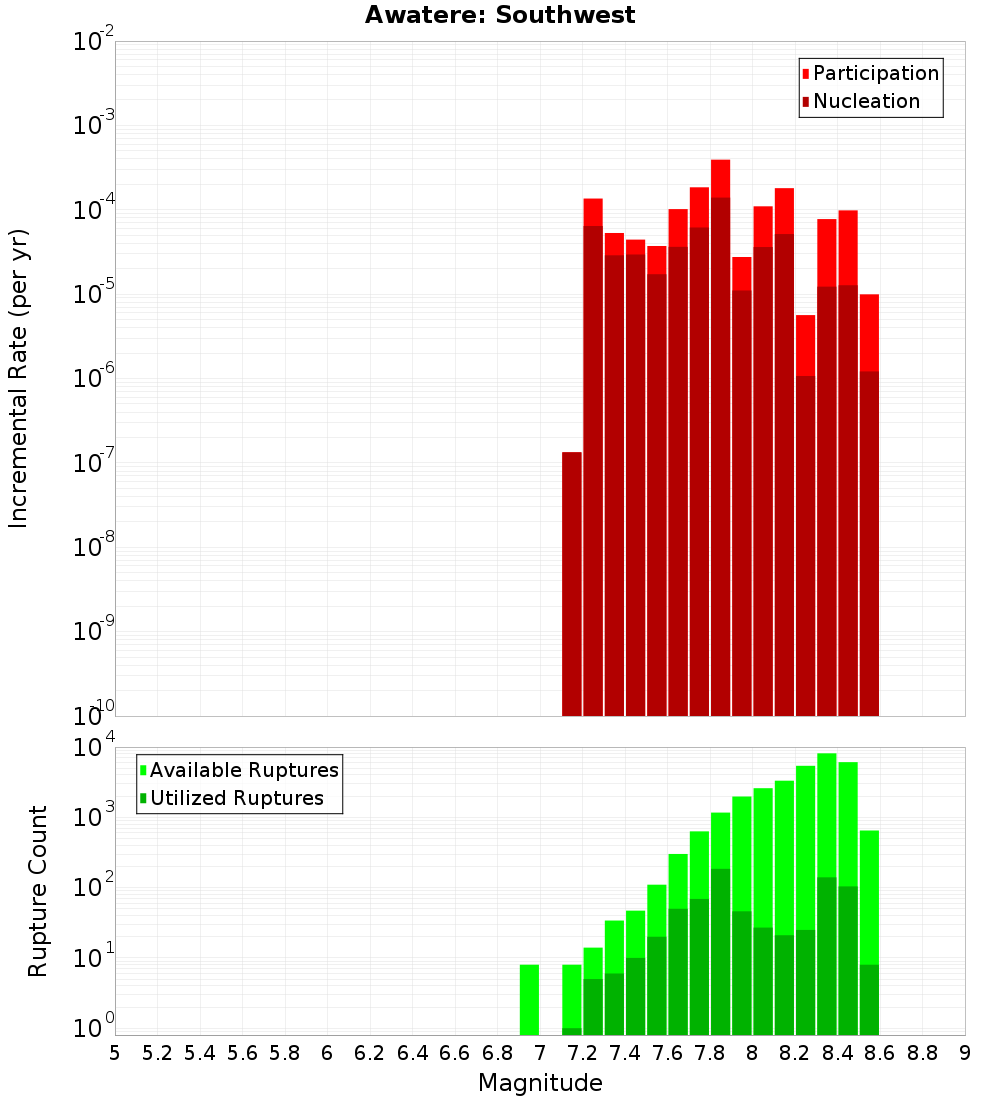 Awatere: Southwest

Participation
Nucleation

Incremental Rate (per yr)

$10^{-2}$
$10^{-3}$
$10^{-4}$
$10^{-5}$
$10^{-6}$
$10^{-7}$
$10^{-8}$
$10^{-9}$
$10^{-10}$

Available Ruptures
Utilized Ruptures

Rupture Count

$10^{4}$
$10^{3}$
$10^{2}$
$10^{1}$
$10^{0}$

5 5.2 5.4 5.6 5.8 6 6.2 6.4 6.6 6.8 7 7.2 7.4 7.6 7.8 8 8.2 8.4 8.6 8.8 9

Magnitude